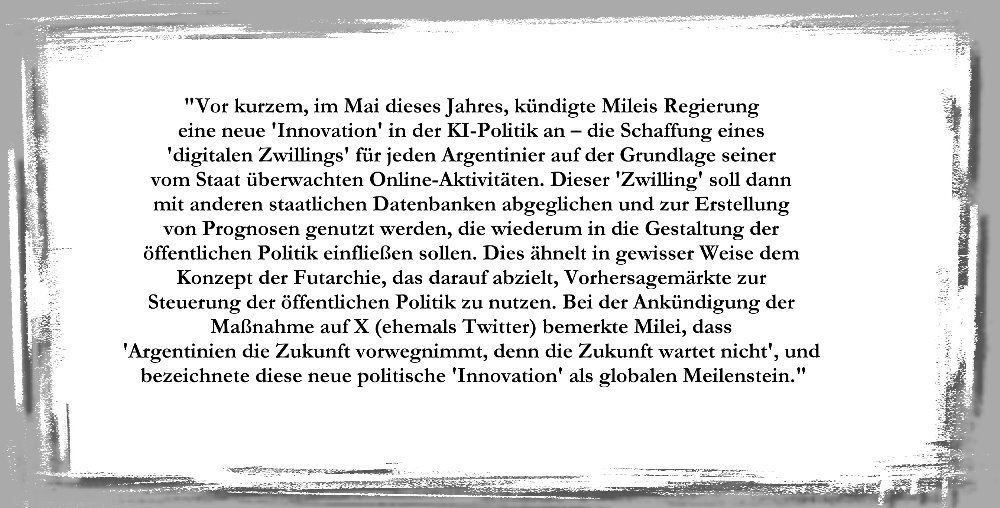 "Vor kurzem, im Mai dieses Jahres, kündigte Mileis Regierung eine neue 'Innovation' in der KI-Politik an – die Schaffung eines 'digitalen Zwillings' für jeden Argentinier auf der Grundlage seiner vom Staat überwachten Online-Aktivitäten. Dieser 'Zwilling' soll dann mit anderen staatlichen Datenbanken abgeglichen und zur Erstellung von Prognosen genutzt werden, die wiederum in die Gestaltung der öffentlichen Politik einfließen sollen. Dies ähnelt in gewisser Weise dem Konzept der Futarchie, das darauf abzielt, Vorhersagemärkte zur Steuerung der öffentlichen Politik zu nutzen. Bei der Ankündigung der Maßnahme auf X (ehemals Twitter) bemerkte Milei, dass 'Argentinien die Zukunft vorwegnimmt, denn die Zukunft wartet nicht', und bezeichnete diese neue politische 'Innovation' als globalen Meilenstein."